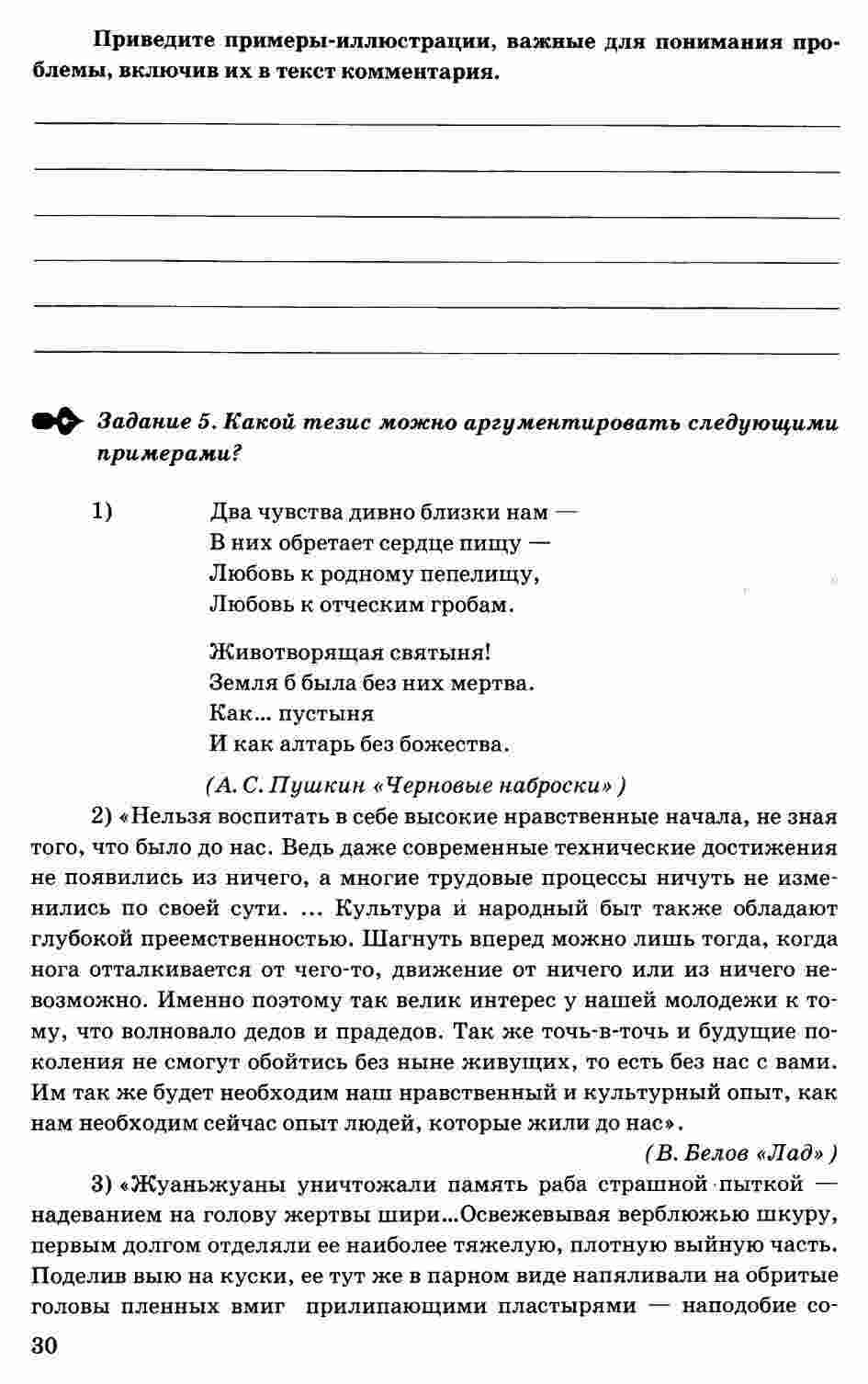 Приведите примеры-иллюстрации, важные для понимания проблемы, включив их в текст комментария.

Задание 5. Какой тезис можно аргументировать следующими примерами?

1) Два чувства дивно близки нам —
В них обретает сердце пищу —
Любовь к родному пепелищу,
Любовь к отческим гробам.

Животворящая святыня!
Земля б была без них мертва.
Как... пустыня
И как алтарь без божества.

(А. С. Пушкин «Черновые наброски»)

2) «Нельзя воспитать в себе высокие нравственные начала, не зная того, что было до нас. Ведь даже современные технические достижения не появились из ничего, а многие трудовые процессы ничуть не изменились по своей сути. ... Культура и народный быт также обладают глубокой преемственностью. Шагнуть вперед можно лишь тогда, когда нога отталкивается от чего-то, движение от ничего или из ничего невозможно. Именно поэтому так велик интерес у нашей молодежи к тому, что волновало дедов и прадедов. Так же точь-в-точь и будущие поколения не смогут обойтись без ныне живущих, то есть без нас с вами. Им так же будет необходим наш нравственный и культурный опыт, как нам необходим сейчас опыт людей, которые жили до нас».

(В. Белов «Лад»)

3) «Жуаньжуаны уничтожали память раба страшной пыткой — надеванием на голову жертвы шири...Освежевывая верблюжью шкуру, первым долгом отделяли ее наиболее тяжелую, плотную выйную часть. Поделив выю на куски, ее тут же в парном виде напяливали на обритые головы пленных вмиг прилипающими пластырями — наподобие со-

30